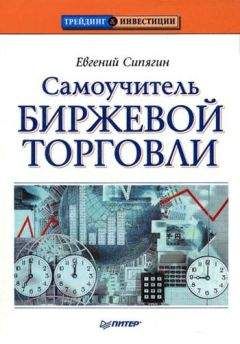 ТРЕЙДИНГ & ИНВЕСТИЦИИ

Евгений Сипягин

Самоучитель БИРЖЕВОЙ ТОРГОВЛИ

ПИТЕР